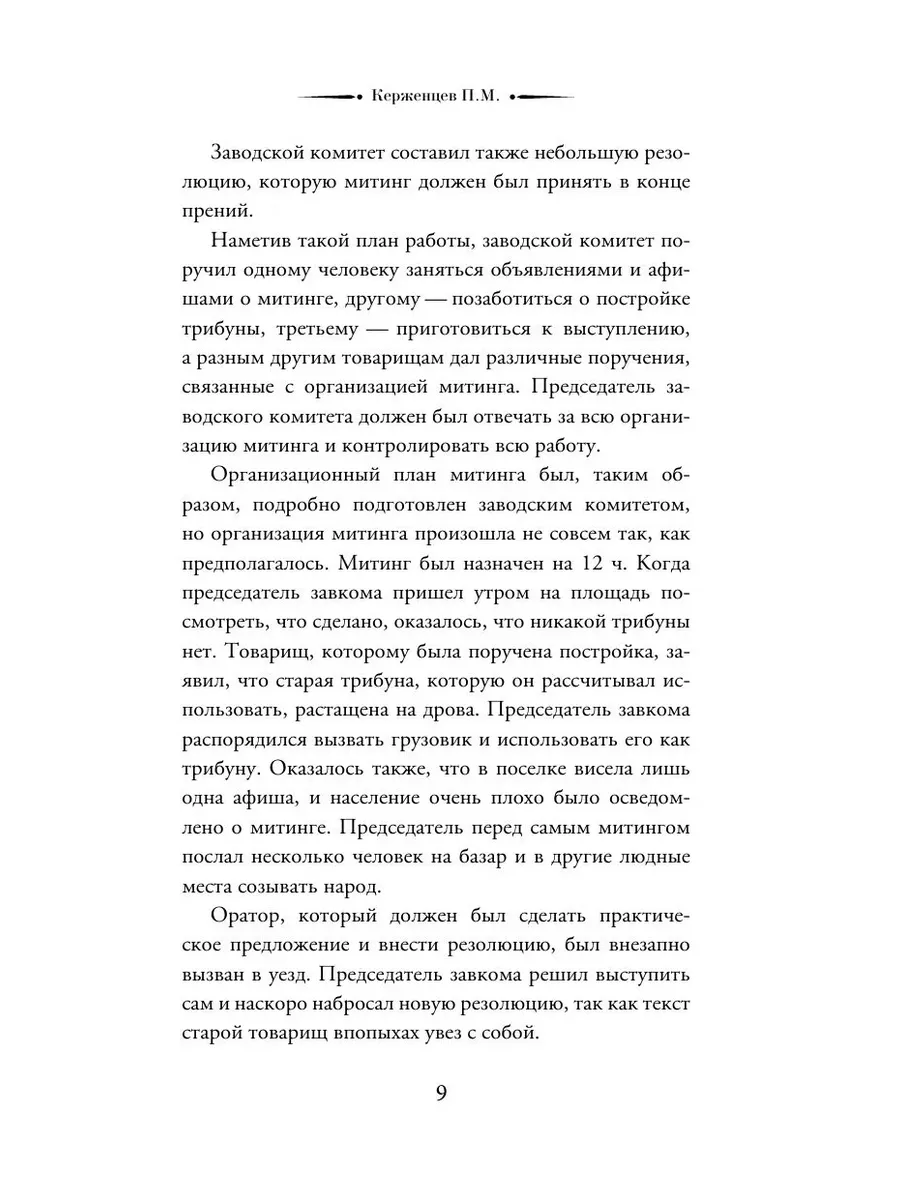 Керженцев П.М.

Заводской комитет составил также небольшую резолюцию, которую митинг должен был принять в конце прений.

Наметив такой план работы, заводской комитет поручил одному человеку заняться объявлениями и афишами о митинге, другому — позаботиться о постройке трибуны, третьему — приготовиться к выступлению, а разным другим товарищам дал различные поручения, связанные с организацией митинга. Председатель заводского комитета должен был отвечать за всю организацию митинга и контролировать всю работу.

Организационный план митинга был, таким образом, подробно подготовлен заводским комитетом, но организация митинга произошла не совсем так, как предполагалось. Митинг был назначен на 12 ч. Когда председатель завкома пришел утром на площадь посмотреть, что сделано, оказалось, что никакой трибуны нет. Товарищ, которому была поручена постройка, заявил, что старая трибуна, которую он рассчитывал использовать, растащена на дрова. Председатель завкома распорядился вызвать грузовик и использовать его как трибуну. Оказалось также, что в поселке висела лишь одна афиша, и население очень плохо было осведомлено о митинге. Председатель перед самым митингом послал несколько человек на базар и в другие людные места созывать народ.

Оратор, который должен был сделать практическое предложение и внести резолюцию, был внезапно вызван в уезд. Председатель завкома решил выступить сам и наскоро набросал новую резолюцию, так как текст старой товарищ впопыхах увез с собой.

9